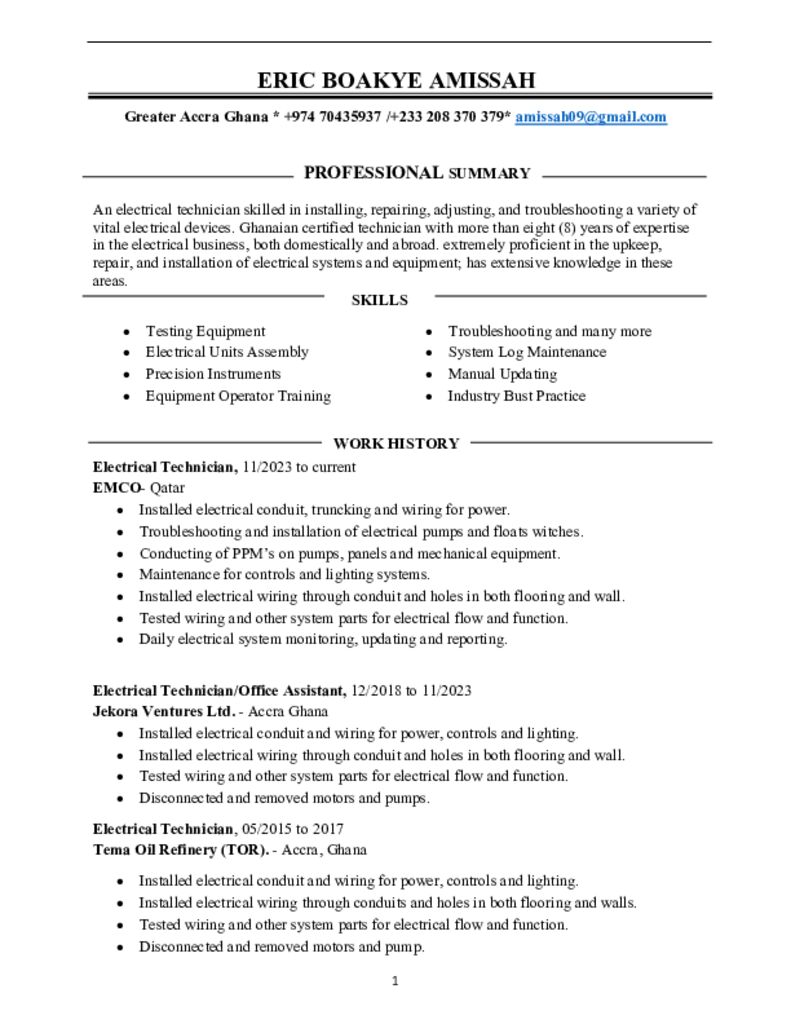 ERIC BOAKYE AMISSAH

Greater Accra Ghana * +974 70435937 /+233 208 370 379* amissah09@gmail.com

PROFESSIONAL SUMMARY

An electrical technician skilled in installing, repairing, adjusting, and troubleshooting a variety of vital electrical devices. Ghanaian certified technician with more than eight (8) years of expertise in the electrical business, both domestically and abroad. extremely proficient in the upkeep, repair, and installation of electrical systems and equipment; has extensive knowledge in these areas.

SKILLS

- Testing Equipment
- Electrical Units Assembly
- Precision Instruments
- Equipment Operator Training

- Troubleshooting and many more
- System Log Maintenance
- Manual Updating
- Industry Bust Practice

WORK HISTORY

Electrical Technician, 11/2023 to current
EMCO- Qatar
- Installed electrical conduit, truncking and wiring for power.
- Troubleshooting and installation of electrical pumps and floats witches.
- Conducting of PPM's on pumps, panels and mechanical equipment.
- Maintenance for controls and lighting systems.
- Installed electrical wiring through conduit and holes in both flooring and wall.
- Tested wiring and other system parts for electrical flow and function.
- Daily electrical system monitoring, updating and reporting.

Electrical Technician/Office Assistant, 12/2018 to 11/2023
Jekora Ventures Ltd. - Accra Ghana
- Installed electrical conduit and wiring for power, controls and lighting.
- Installed electrical wiring through conduit and holes in both flooring and wall.
- Tested wiring and other system parts for electrical flow and function.
- Disconnected and removed motors and pumps.

Electrical Technician, 05/2015 to 2017
Tema Oil Refinery (TOR). - Accra, Ghana
- Installed electrical conduit and wiring for power, controls and lighting.
- Installed electrical wiring through conduits and holes in both flooring and walls.
- Tested wiring and other system parts for electrical flow and function.
- Disconnected and removed motors and pump.

1